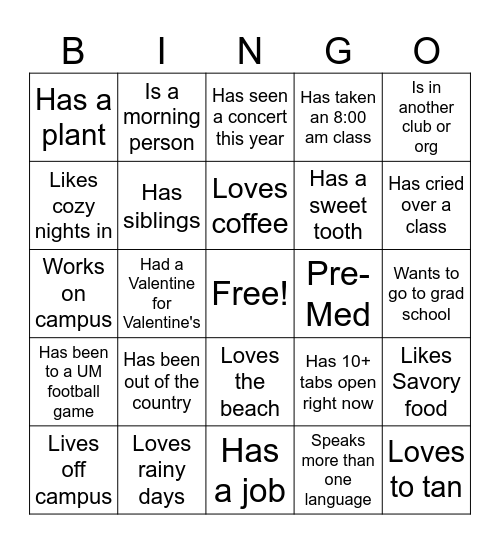 | B | I | N | G | O |
|---|---|---|---|---|
| Has a plant | Is a morning person | Has seen a concert this year | Has taken an 8:00 am class | Is in another club or org |
| Likes cozy nights in | Has siblings | Loves coffee | Has a sweet tooth | Has cried over a class |
| Works on campus | Had a Valentine for Valentine's | Free! | Pre-Med | Wants to go to grad school |
| Has been to a UM football game | Has been out of the country | Loves the beach | Has 10+ tabs open right now | Likes Savory food |
| Lives off campus | Loves rainy days | Has a job | Speaks more than one language | Loves to tan |